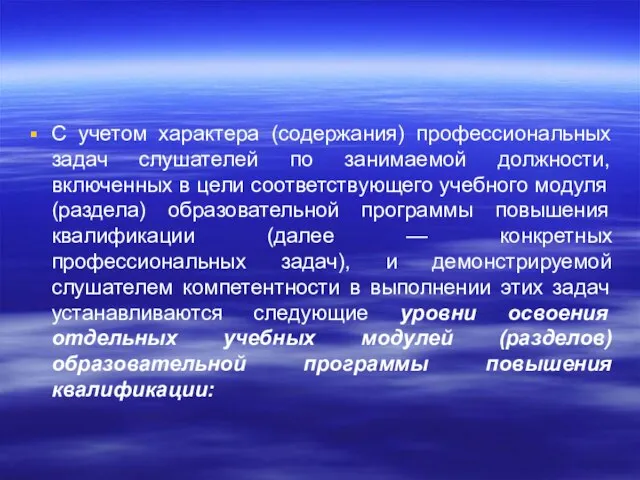 С учетом характера (содержания) профессиональных задач слушателей по занимаемой должности, включенных в цели соответствующего учебного модуля (раздела) образовательной программы повышения квалификации (далее — конкретных профессиональных задач), и демонстрируемой слушателем компетентности в выполнении этих задач устанавливаются следующие уровни освоения отдельных учебных модулей (разделов) образовательной программы повышения квалификации: